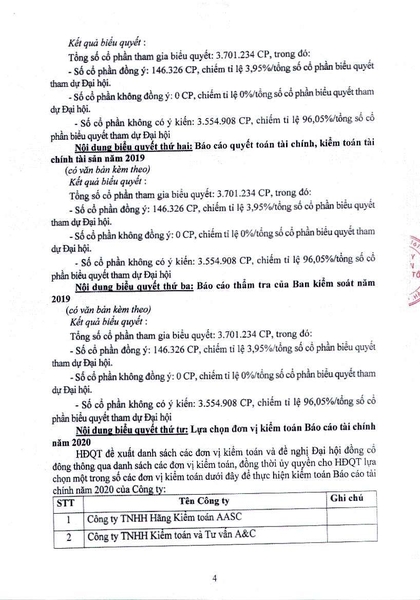 Kết quả biểu quyết :

Tổng số cổ phần tham gia biểu quyết: 3.701.234 CP, trong đó:

- Số cổ phần đồng ý: 146.326 CP, chiếm tỉ lệ 3,95%/tổng số cổ phần biểu quyết tham dự Đại hội.

- Số cổ phần không đồng ý: 0 CP, chiếm tỉ lệ 0%/tổng số cổ phần biểu quyết tham dự Đại hội.

- Số cổ phần không có ý kiến: 3.554.908 CP, chiếm tỉ lệ 96,05%/tổng số cổ phần biểu quyết tham dự Đại hội

Nội dung biểu quyết thứ hai: Báo cáo quyết toán tài chính, kiểm toán tài chính tài sản năm 2019

(có văn bản kèm theo)

Kết quả biểu quyết :

Tổng số cổ phần tham gia biểu quyết: 3.701.234 CP, trong đó:

- Số cổ phần đồng ý: 146.326 CP, chiếm tỉ lệ 3,95%/tổng số cổ phần biểu quyết tham dự Đại hội.

- Số cổ phần không đồng ý: 0 CP, chiếm tỉ lệ 0%/tổng số cổ phần biểu quyết tham dự Đại hội.

- Số cổ phần không có ý kiến: 3.554.908 CP, chiếm tỉ lệ 96,05%/tổng số cổ phần biểu quyết tham dự Đại hội

Nội dung biểu quyết thứ ba: Báo cáo thẩm tra của Ban kiểm soát năm 2019

(có văn bản kèm theo)

Kết quả biểu quyết :

Tổng số cổ phần tham gia biểu quyết: 3.701.234 CP, trong đó:

- Số cổ phần đồng ý: 146.326 CP, chiếm tỉ lệ 3,95%/tổng số cổ phần biểu quyết tham dự Đại hội.

- Số cổ phần không đồng ý: 0 CP, chiếm tỉ lệ 0%/tổng số cổ phần biểu quyết tham dự Đại hội.

- Số cổ phần không có ý kiến: 3.554.908 CP, chiếm tỉ lệ 96,05%/tổng số cổ phần biểu quyết tham dự Đại hội

Nội dung biểu quyết thứ tư: Lựa chọn đơn vị kiểm toán Báo cáo tài chính năm 2020

HĐQT đề xuất danh sách các đơn vị kiểm toán và đề nghị Đại hội đồng cổ đông thông qua danh sách các đơn vị kiểm toán, đồng thời ủy quyền cho HĐQT lựa chọn một trong số các đơn vị kiểm toán dưới đây để thực hiện kiểm toán Báo cáo tài chính năm 2020 của Công ty:

| STT | Tên Công ty | Ghi chú |
|---|---|---|
| 1 | Công ty TNHH Hãng Kiểm toán AASC | |
| 2 | Công ty TNHH Kiểm toán và Tư vấn A&C | |

4